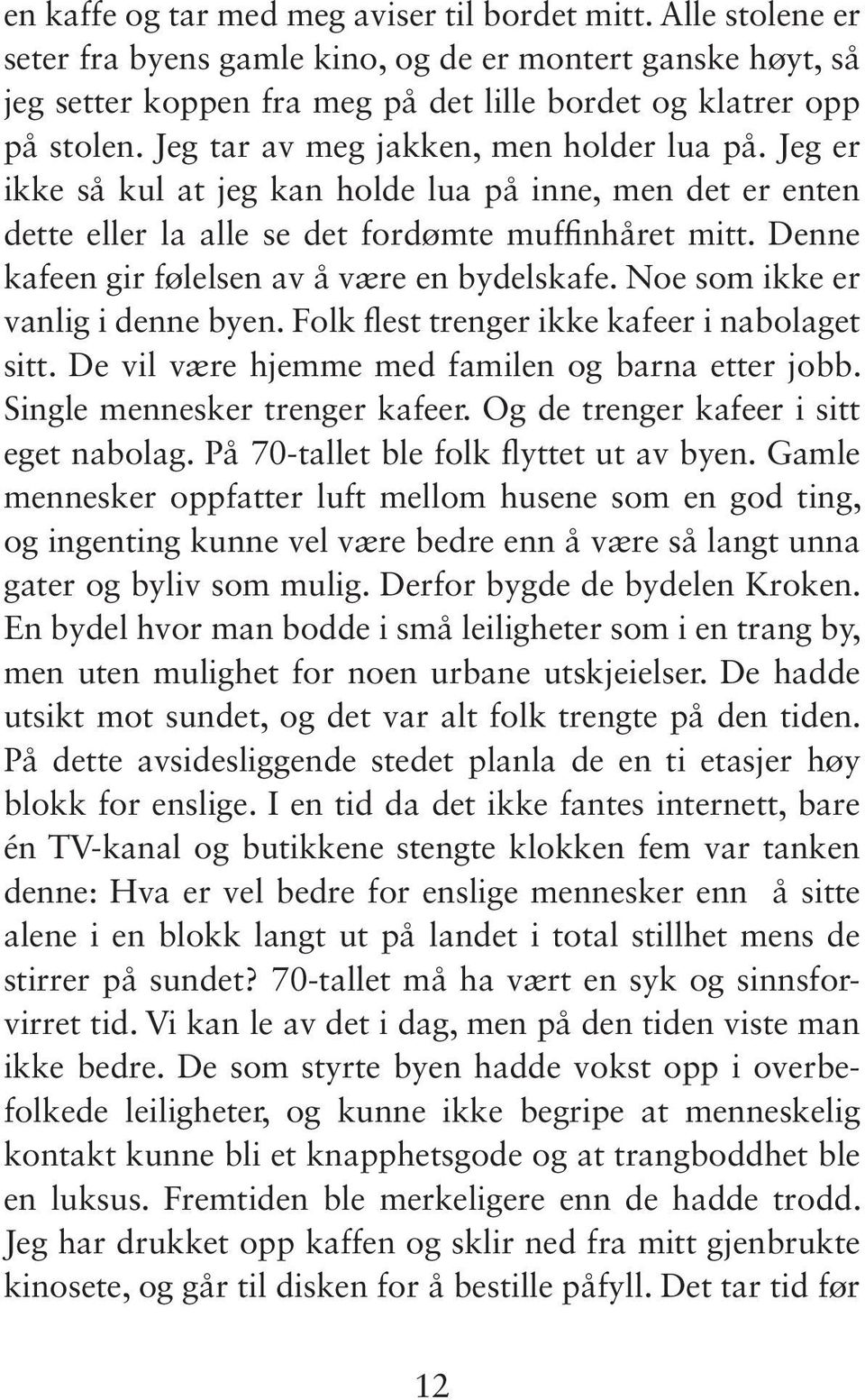 en kaffe og tar med meg aviser til bordet mitt. Alle stolene er seter fra byens gamle kino, og de er montert ganske høyt, så jeg setter koppen fra meg på det lille bordet og klatrer opp på stolen. Jeg tar av meg jakken, men holder lua på. Jeg er ikke så kul at jeg kan holde lua på inne, men det er enten dette eller la alle se det fordømte muffinhåret mitt. Denne kafeen gir følelsen av å være en bydelskafe. Noe som ikke er vanlig i denne byen. Folk flest trenger ikke kafeer i nabolaget sitt. De vil være hjemme med familen og barna etter jobb. Single mennesker trenger kafeer. Og de trenger kafeer i sitt eget nabolag. På 70-tallet ble folk flyttet ut av byen. Gamle mennesker oppfatter luft mellom husene som en god ting, og ingenting kunne vel være bedre enn å være så langt unna gater og byliv som mulig. Derfor bygde de bydelen Kroken. En bydel hvor man bodde i små leiligheter som i en trang by, men uten mulighet for noen urbane utskjeielser. De hadde utsikt mot sundet, og det var alt folk trengte på den tiden. På dette avsidesliggende stedet planla de en ti etasjer høy blokk for enslige. I en tid da det ikke fantes internett, bare én TV-kanal og butikkene stengte klokken fem var tanken denne: Hva er vel bedre for enslige mennesker enn å sitte alene i en blokk langt ut på landet i total stillhet mens de stirrer på sundet? 70-tallet må ha vært en syk og sinnsforvirret tid. Vi kan le av det i dag, men på den tiden viste man ikke bedre. De som styrte byen hadde vokst opp i overbefolkede leiligheter, og kunne ikke begripe at menneskelig kontakt kunne bli et knapphetsgode og at trangboddhet ble en luksus. Fremtiden ble merkeligere enn de hadde trodd. Jeg har drukket opp kaffen og sklir ned fra mitt gjenbrukte kinosete, og går til disken for å bestille påfyll. Det tar tid før

12